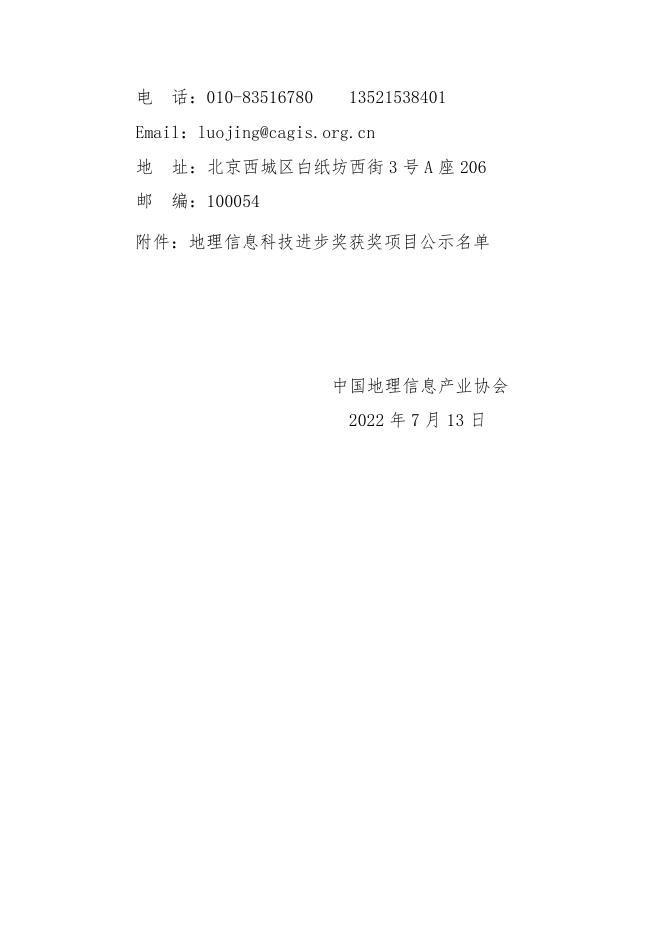 电 话：010-83516780 13521538401

Email：luojing@cagis.org.cn

地 址：北京西城区白纸坊西街3号A座206

邮 编：100054

附件：地理信息科技进步奖获奖项目公示名单

中国地理信息产业协会

2022年7月13日